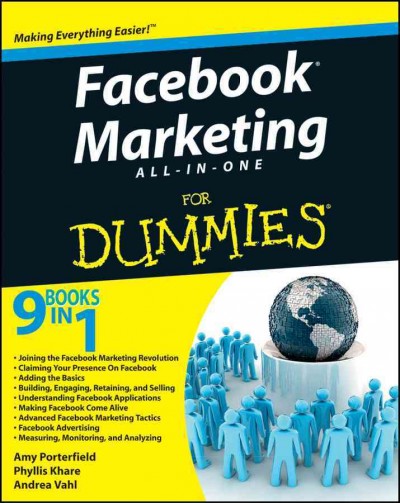 Making Everything Easier!™

Facebook® Marketing
ALL-IN-ONE

FOR DUMMIES®

9 BOOKS IN 1

• Joining the Facebook Marketing Revolution
• Claiming Your Presence On Facebook
• Adding the Basics
• Building, Engaging, Retaining, and Selling
• Understanding Facebook Applications
• Making Facebook Come Alive
• Advanced Facebook Marketing Tactics
• Facebook Advertising
• Measuring, Monitoring, and Analyzing

Amy Porterfield
Phyllis Khare
Andrea Vahl